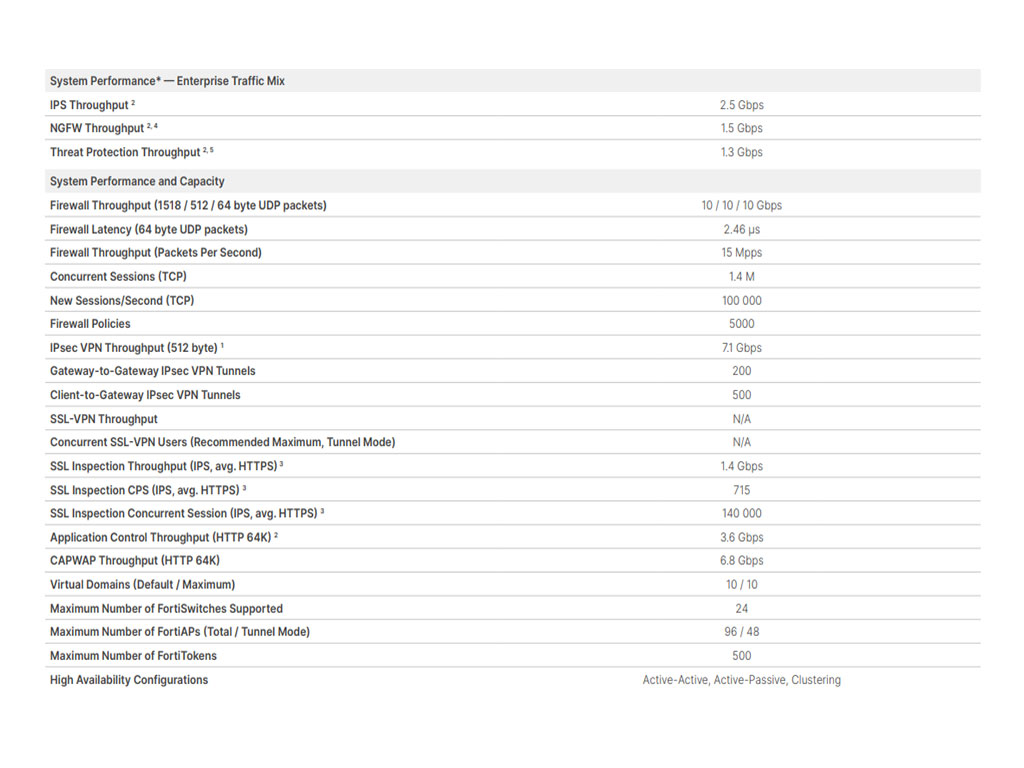 | System Performance* — Enterprise Traffic Mix | |
|---|---|
| IPS Throughput $^{2}$ | 2.5 Gbps |
| NGFW Throughput $^{2, 4}$ | 1.5 Gbps |
| Threat Protection Throughput $^{2, 5}$ | 1.3 Gbps |
| System Performance and Capacity | |
| Firewall Throughput (1518 / 512 / 64 byte UDP packets) | 10 / 10 / 10 Gbps |
| Firewall Latency (64 byte UDP packets) | 2.46 μs |
| Firewall Throughput (Packets Per Second) | 15 Mpps |
| Concurrent Sessions (TCP) | 1.4 M |
| New Sessions/Second (TCP) | 100 000 |
| Firewall Policies | 5000 |
| IPsec VPN Throughput (512 byte) $^{1}$ | 7.1 Gbps |
| Gateway-to-Gateway IPsec VPN Tunnels | 200 |
| Client-to-Gateway IPsec VPN Tunnels | 500 |
| SSL-VPN Throughput | N/A |
| Concurrent SSL-VPN Users (Recommended Maximum, Tunnel Mode) | N/A |
| SSL Inspection Throughput (IPS, avg. HTTPS) $^{3}$ | 1.4 Gbps |
| SSL Inspection CPS (IPS, avg. HTTPS) $^{3}$ | 715 |
| SSL Inspection Concurrent Session (IPS, avg. HTTPS) $^{3}$ | 140 000 |
| Application Control Throughput (HTTP 64K) $^{2}$ | 3.6 Gbps |
| CAPWAP Throughput (HTTP 64K) | 6.8 Gbps |
| Virtual Domains (Default / Maximum) | 10 / 10 |
| Maximum Number of FortiSwitches Supported | 24 |
| Maximum Number of FortiAPs (Total / Tunnel Mode) | 96 / 48 |
| Maximum Number of FortiTokens | 500 |
| High Availability Configurations | Active-Active, Active-Passive, Clustering |